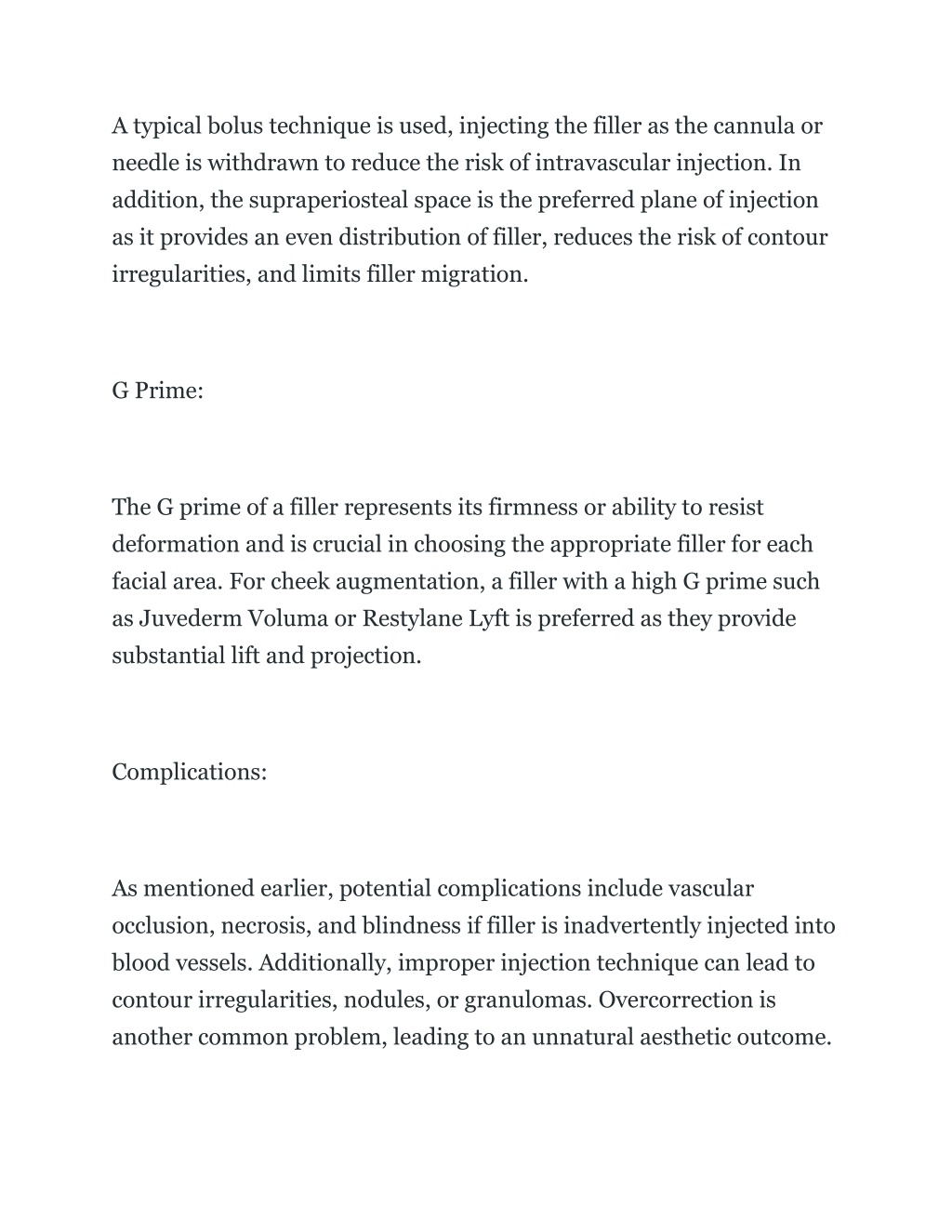 A typical bolus technique is used, injecting the filler as the cannula or needle is withdrawn to reduce the risk of intravascular injection. In addition, the supraperiosteal space is the preferred plane of injection as it provides an even distribution of filler, reduces the risk of contour irregularities, and limits filler migration.

G Prime:

The G prime of a filler represents its firmness or ability to resist deformation and is crucial in choosing the appropriate filler for each facial area. For cheek augmentation, a filler with a high G prime such as Juvederm Voluma or Restylane Lyft is preferred as they provide substantial lift and projection.

Complications:

As mentioned earlier, potential complications include vascular occlusion, necrosis, and blindness if filler is inadvertently injected into blood vessels. Additionally, improper injection technique can lead to contour irregularities, nodules, or granulomas. Overcorrection is another common problem, leading to an unnatural aesthetic outcome.